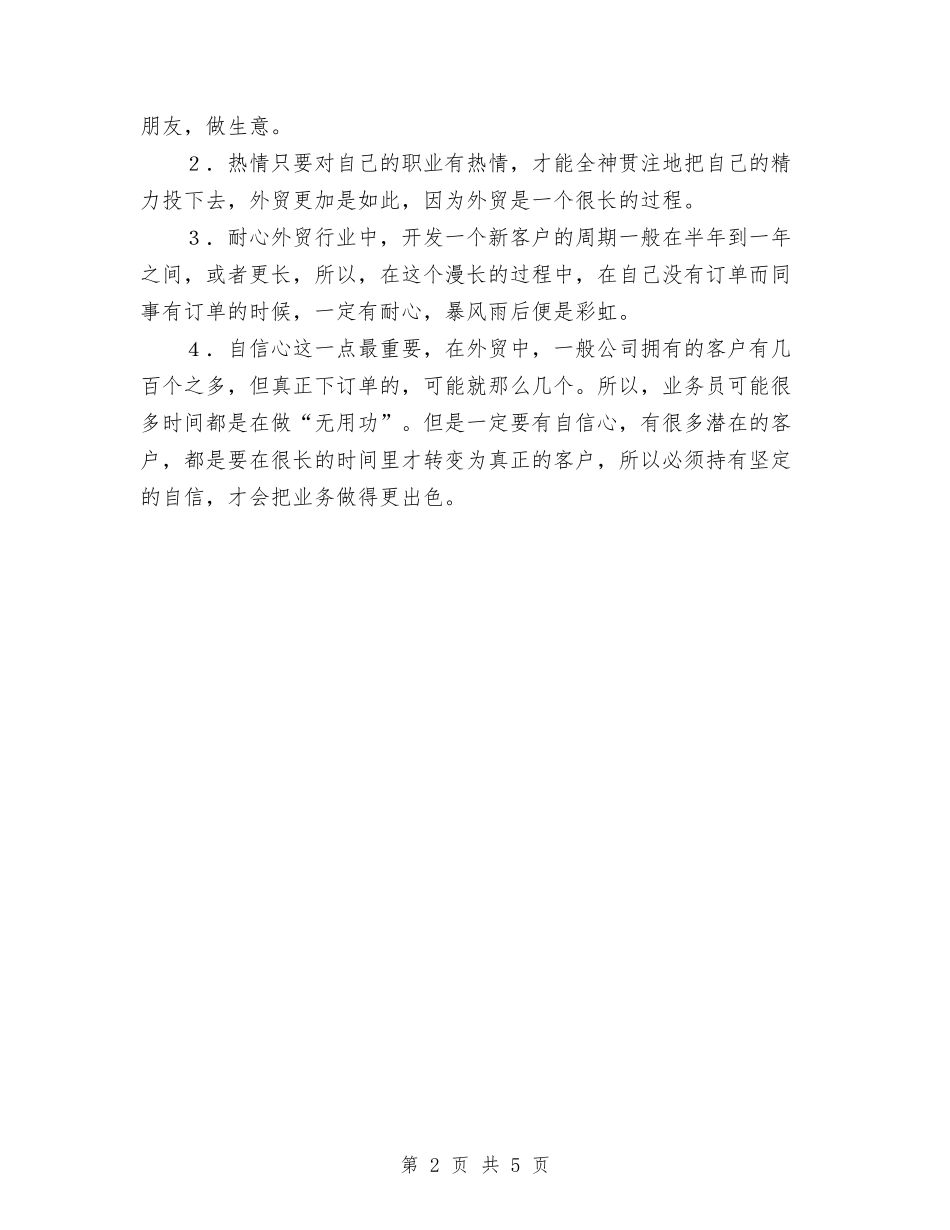 朋友，做生意。

2．热情只要对自己的职业有热情，才能全神贯注地把自己的精力投下去，外贸更加是如此，因为外贸是一个很长的过程。

3．耐心外贸行业中，开发一个新客户的周期一般在半年到一年之间，或者更长，所以，在这个漫长的过程中，在自己没有订单而同事有订单的时候，一定有耐心，暴风雨后便是彩虹。

4．自信心这一点最重要，在外贸中，一般公司拥有的客户有几百个之多，但真正下订单的，可能就那么几个。所以，业务员可能很多时间都是在做“无用功”。但是一定要有自信心，有很多潜在的客户，都是要在很长的时间里才转变为真正的客户，所以必须持有坚定的自信，才会把业务做得更出色。

第 2 页 共 5 页